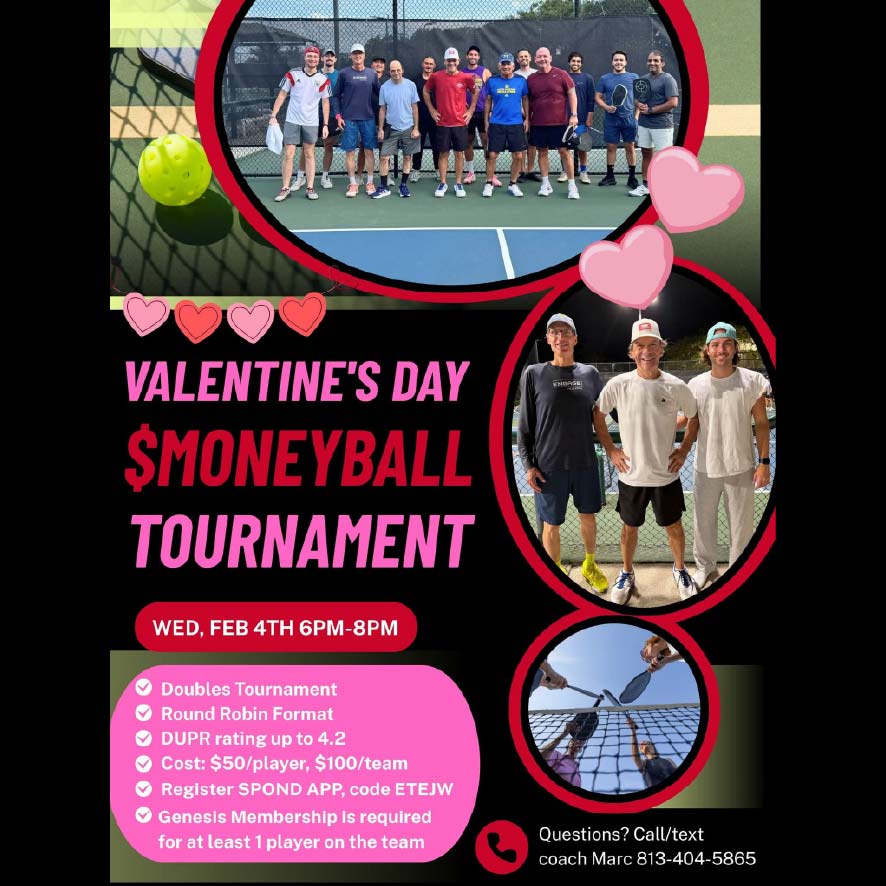 VALENTINE'S DAY
$MONEYBALL
TOURNAMENT

WED, FEB 4TH 6PM-8PM

✓ Doubles Tournament
✓ Round Robin Format
✓ DUPR rating up to 4.2
✓ Cost: $50/player, $100/team
✓ Register SPOND APP, code ETEJW
✓ Genesis Membership is required for at least 1 player on the team

Questions? Call/text
coach Marc 813-404-5865